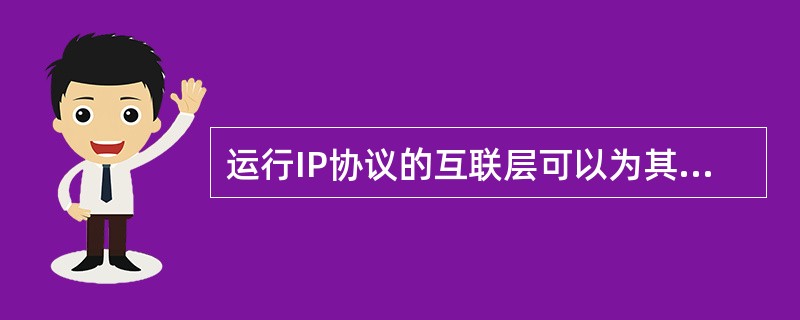 运行IP协议的互联层可以为其...